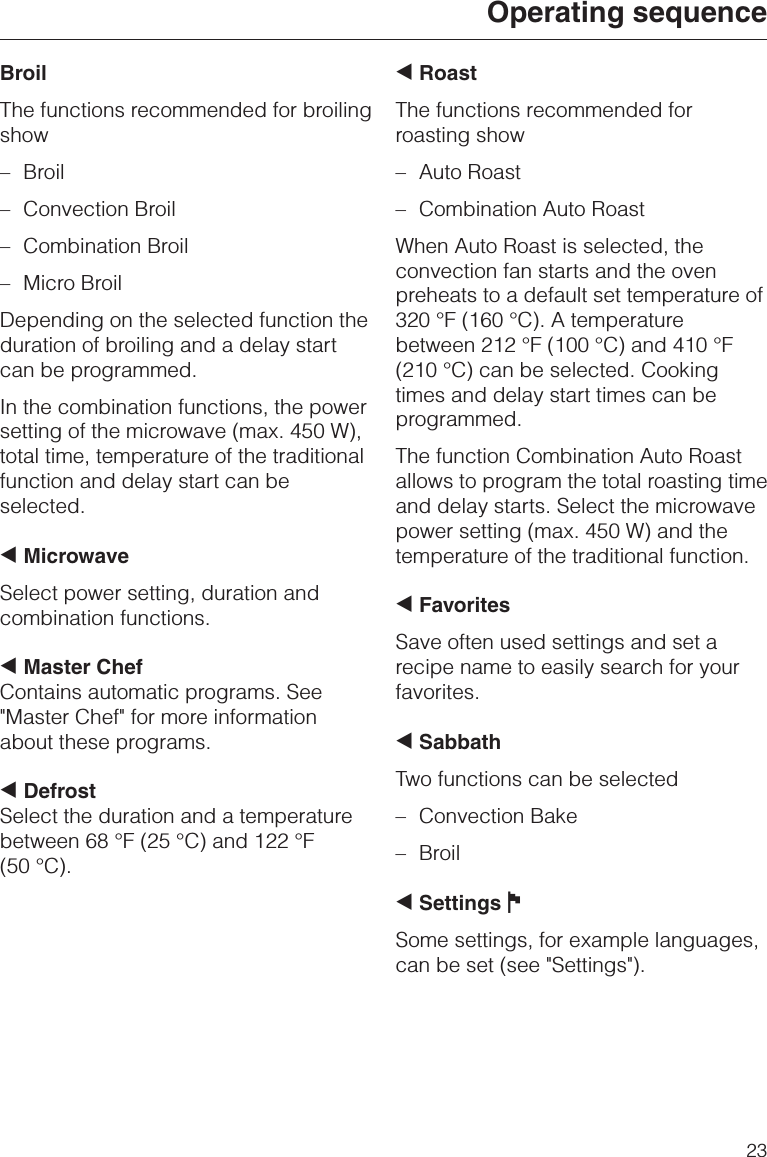 Operating sequence

Broil

The functions recommended for broiling show

– Broil

– Convection Broil

– Combination Broil

– Micro Broil

Depending on the selected function the duration of broiling and a delay start can be programmed.

In the combination functions, the power setting of the microwave (max. 450 W), total time, temperature of the traditional function and delay start can be selected.

◀ Microwave

Select power setting, duration and combination functions.

◀ Master Chef
Contains automatic programs. See "Master Chef" for more information about these programs.

◀ Defrost
Select the duration and a temperature between 68 °F (25 °C) and 122 °F (50 °C).

◀ Roast

The functions recommended for roasting show

– Auto Roast

– Combination Auto Roast

When Auto Roast is selected, the convection fan starts and the oven preheats to a default set temperature of 320 °F (160 °C). A temperature between 212 °F (100 °C) and 410 °F (210 °C) can be selected. Cooking times and delay start times can be programmed.

The function Combination Auto Roast allows to program the total roasting time and delay starts. Select the microwave power setting (max. 450 W) and the temperature of the traditional function.

◀ Favorites

Save often used settings and set a recipe name to easily search for your favorites.

◀ Sabbath

Two functions can be selected

– Convection Bake

– Broil

◀ Settings

Some settings, for example languages, can be set (see "Settings").

23